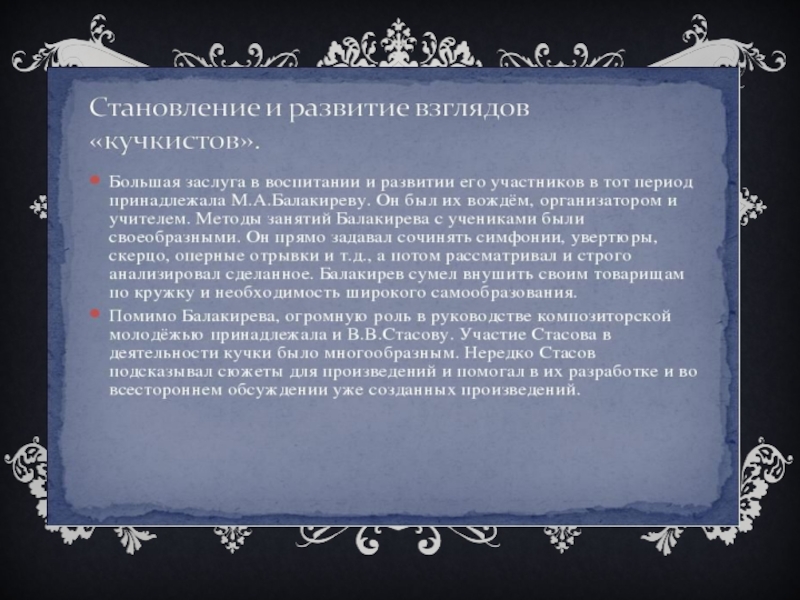 Становление и развитие взглядов «кучкистов».

• Большая заслуга в воспитании и развитии его участников в тот период принадлежала М.А.Балакиреву. Он был их вождём, организатором и учителем. Методы занятий Балакирева с учениками были своеобразными. Он прямо задавал сочинять симфонии, увертюры, скерцо, оперные отрывки и т.д., а потом рассматривал и строго анализировал сделанное. Балакирев сумел внушить своим товарищам по кружку и необходимость широкого самообразования.

• Помимо Балакирева, огромную роль в руководстве композиторской молодёжью принадлежала и В.В.Стасову. Участие Стасова в деятельности кучки было многообразным. Нередко Стасов подсказывал сюжеты для произведений и помогал в их разработке и во всестороннем обсуждении уже созданных произведений.